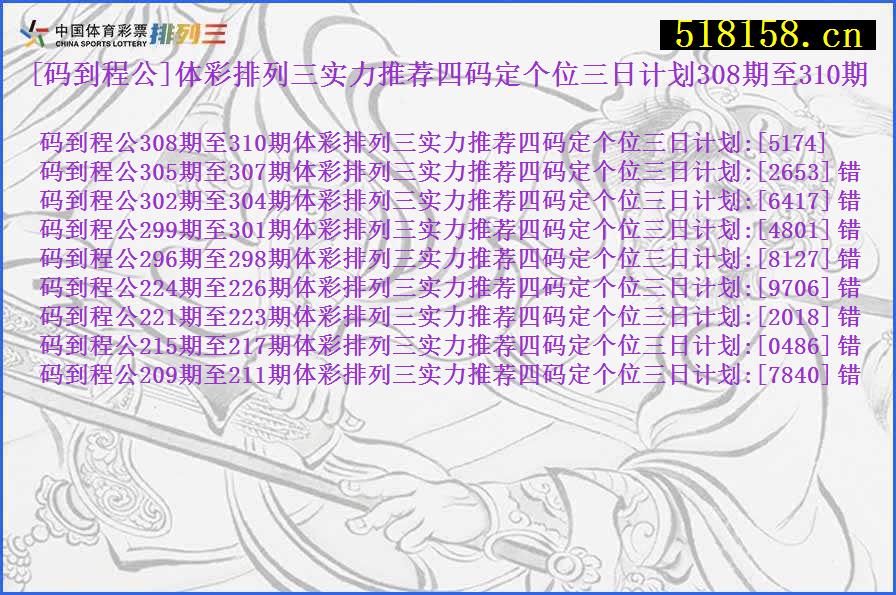 中国体育彩票
CHINA SPORTS LOTTERY
排列三

518158.cn

[码到程公]体彩排列三实力推荐四码定个位三日计划308期至310期

码到程公308期至310期体彩排列三实力推荐四码定个位三日计划:[5174]
码到程公305期至307期体彩排列三实力推荐四码定个位三日计划:[2653] 错
码到程公302期至304期体彩排列三实力推荐四码定个位三日计划:[6417] 错
码到程公299期至301期体彩排列三实力推荐四码定个位三日计划:[4801] 错
码到程公296期至298期体彩排列三实力推荐四码定个位三日计划:[8127] 错
码到程公224期至226期体彩排列三实力推荐四码定个位三日计划:[9706] 错
码到程公221期至223期体彩排列三实力推荐四码定个位三日计划:[2018] 错
码到程公215期至217期体彩排列三实力推荐四码定个位三日计划:[0486] 错
码到程公209期至211期体彩排列三实力推荐四码定个位三日计划:[7840] 错